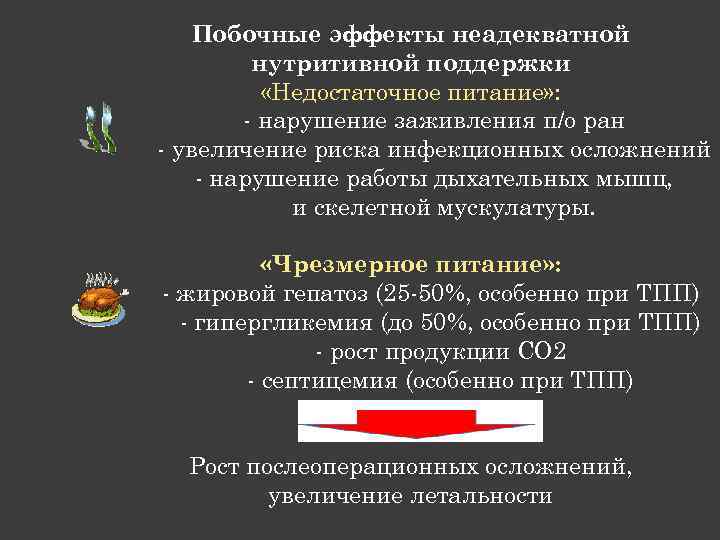 Побочные эффекты неадекватной нутритивной поддержки
«Недостаточное питание»:
- нарушение заживления п/о ран
- увеличение риска инфекционных осложнений
- нарушение работы дыхательных мышц, и скелетной мускулатуры.

«Чрезмерное питание»:
- жировой гепатоз (25-50%, особенно при ТПП)
- гипергликемия (до 50%, особенно при ТПП)
- рост продукции СО2
- септицемия (особенно при ТПП)

Рост послеоперационных осложнений, увеличение летальности